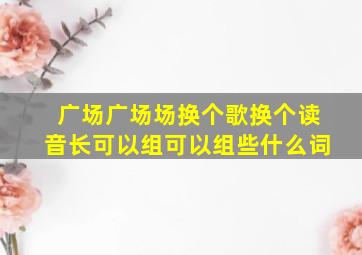 广场广场场换个歌换个读音长可以组可以组些什么词